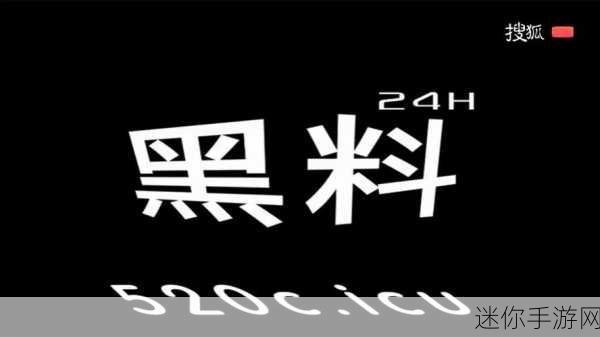 搜狐

24H

黑料

520c.icu

迷你手游网